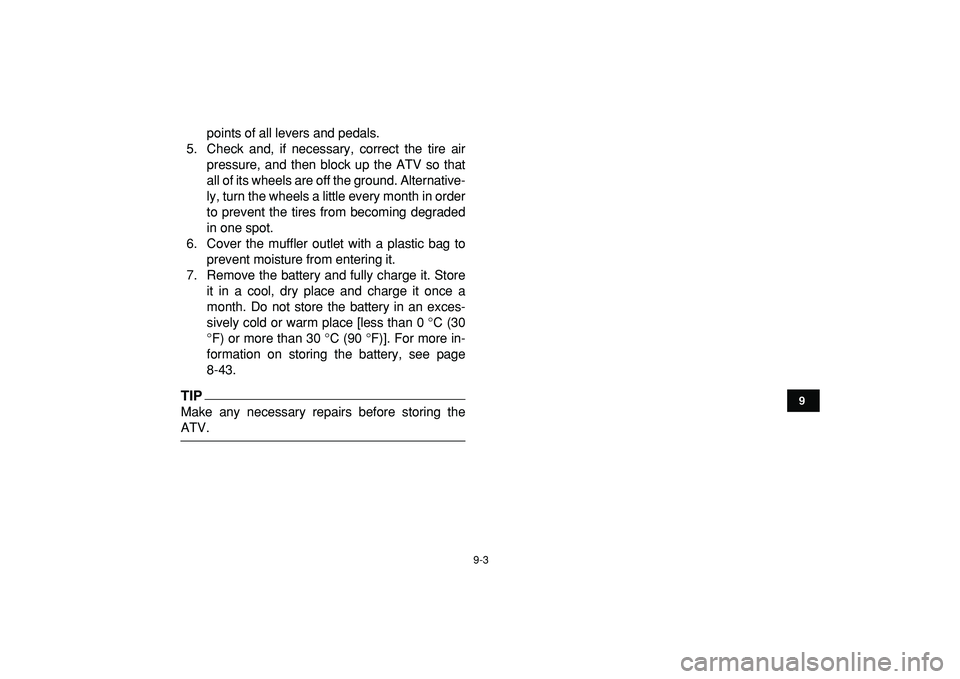 points of all levers and pedals.

5. Check and, if necessary, correct the tire air pressure, and then block up the ATV so that all of its wheels are off the ground. Alternatively, turn the wheels a little every month in order to prevent the tires from becoming degraded in one spot.
6. Cover the muffler outlet with a plastic bag to prevent moisture from entering it.
7. Remove the battery and fully charge it. Store it in a cool, dry place and charge it once a month. Do not store the battery in an excessively cold or warm place [less than 0 °C (30 °F) or more than 30 °C (90 °F)]. For more information on storing the battery, see page 8-43.

TIP
Make any necessary repairs before storing the ATV.

9

9-3

carmanualsonline.info